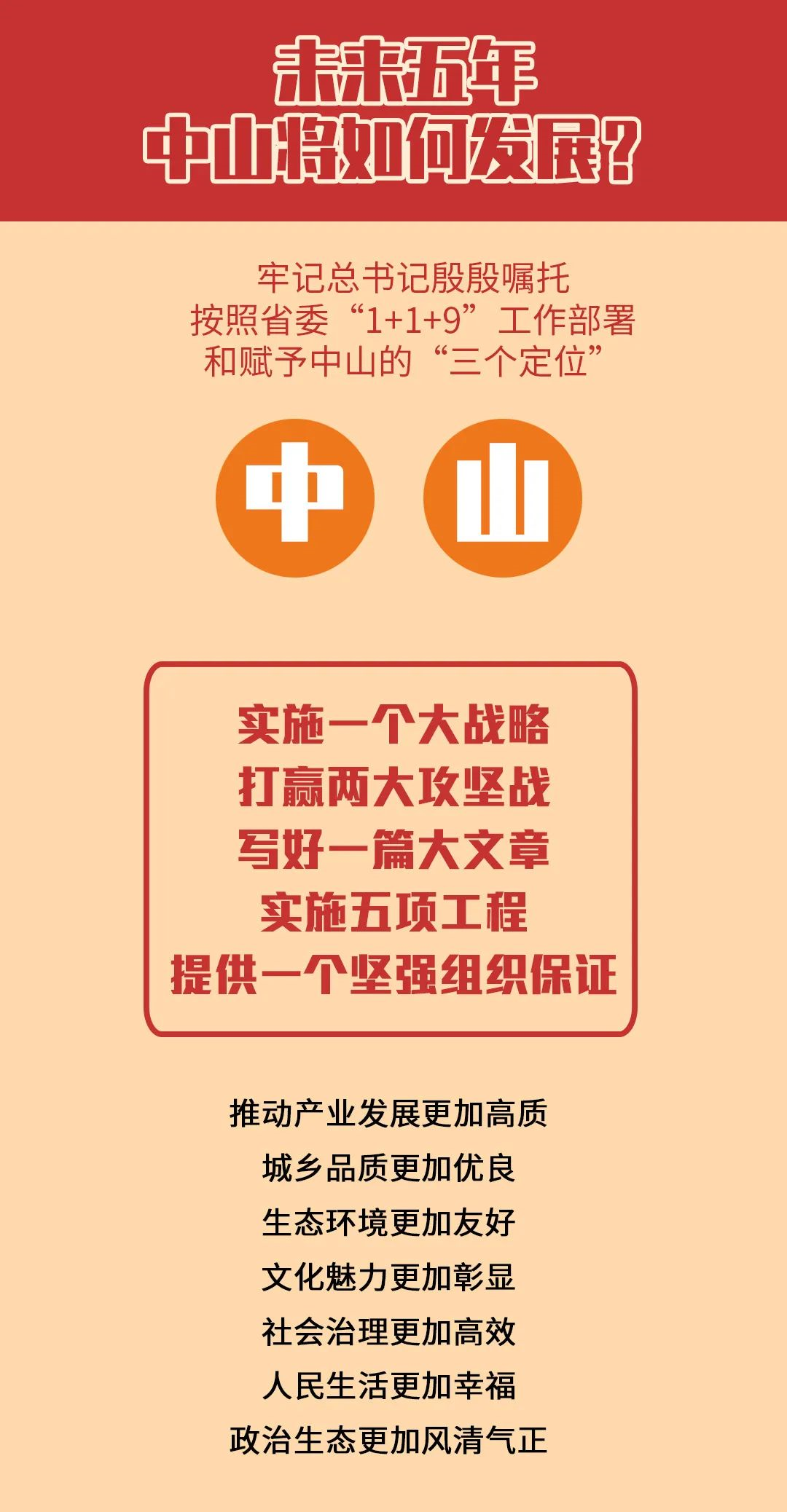 未来五年
中山将如何发展？

牢记总书记殷殷嘱托
按照省委“1+1+9”工作部署
和赋予中山的“三个定位”

中 山

实施一个大战略
打赢两大攻坚战
写好一篇大文章
实施五项工程
提供一个坚强组织保证

推动产业发展更加高质
城乡品质更加优良
生态环境更加友好
文化魅力更加彰显
社会治理更加高效
人民生活更加幸福
政治生态更加风清气正